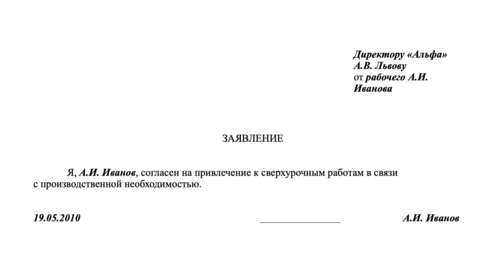 Директору «Альфа»
А.В. Львову
от рабочего А.И.
Иванова

ЗАЯВЛЕНИЕ

Я, А.И. Иванов, согласен на привлечение к сверхурочным работам в связи с производственной необходимостью.

19.05.2010 ________________ А.И. Иванов